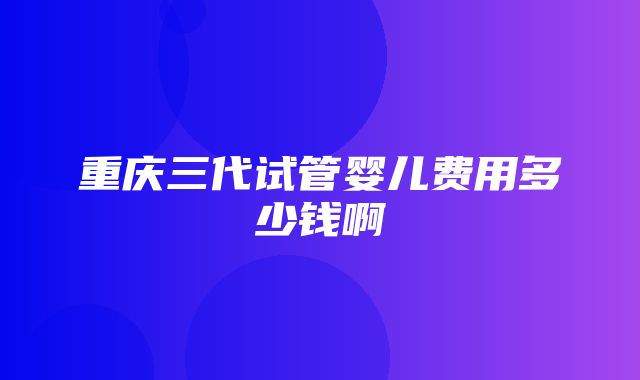 重庆三代试管婴儿费用多少钱啊